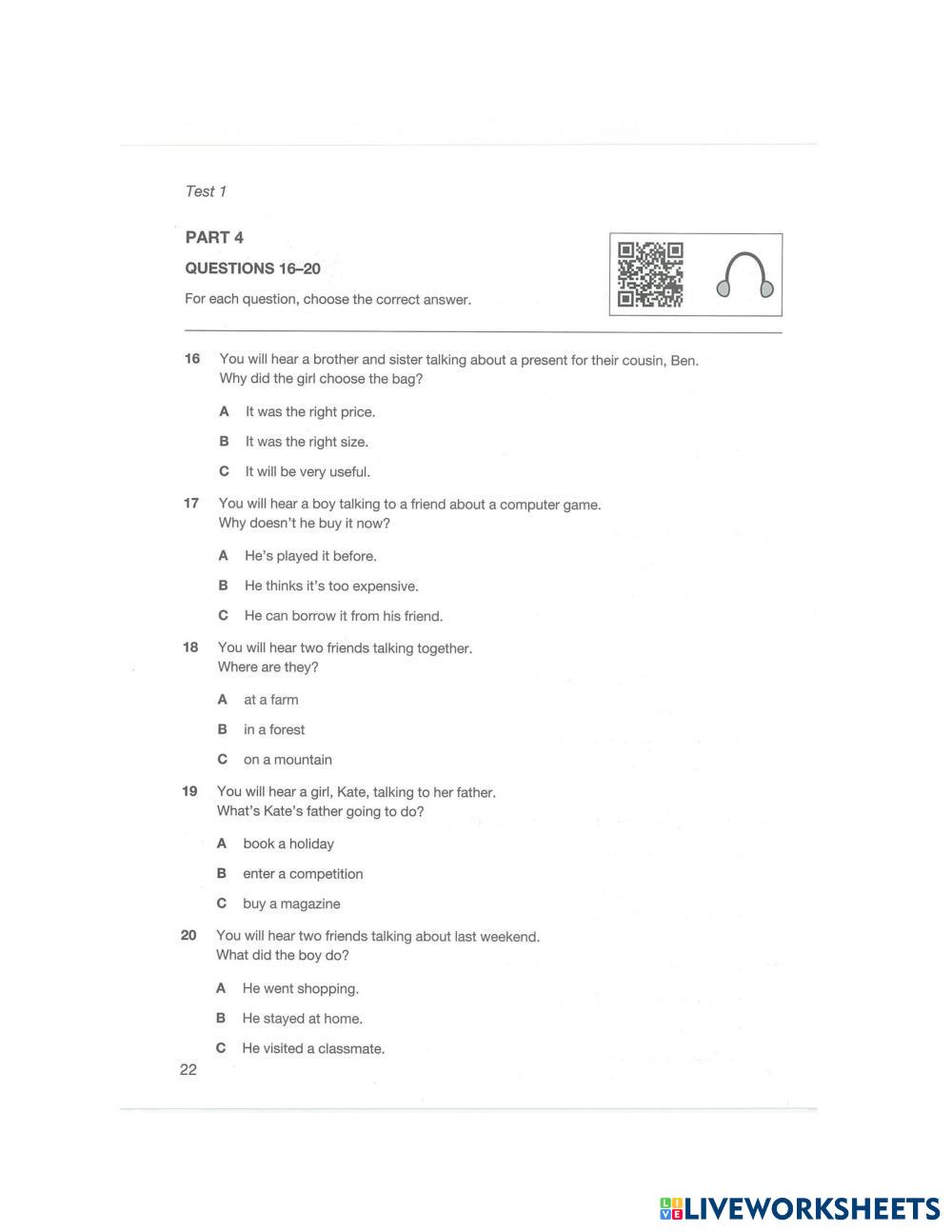 Test 1

PART 4

QUESTIONS 16–20

For each question, choose the correct answer.

16 You will hear a brother and sister talking about a present for their cousin, Ben. Why did the girl choose the bag?

A It was the right price.

B It was the right size.

C It will be very useful.

17 You will hear a boy talking to a friend about a computer game. Why doesn't he buy it now?

A He's played it before.

B He thinks it's too expensive.

C He can borrow it from his friend.

18 You will hear two friends talking together. Where are they?

A at a farm

B in a forest

C on a mountain

19 You will hear a girl, Kate, talking to her father. What's Kate's father going to do?

A book a holiday

B enter a competition

C buy a magazine

20 You will hear two friends talking about last weekend. What did the boy do?

A He went shopping.

B He stayed at home.

C He visited a classmate.

22

LIVEWORKSHEETS